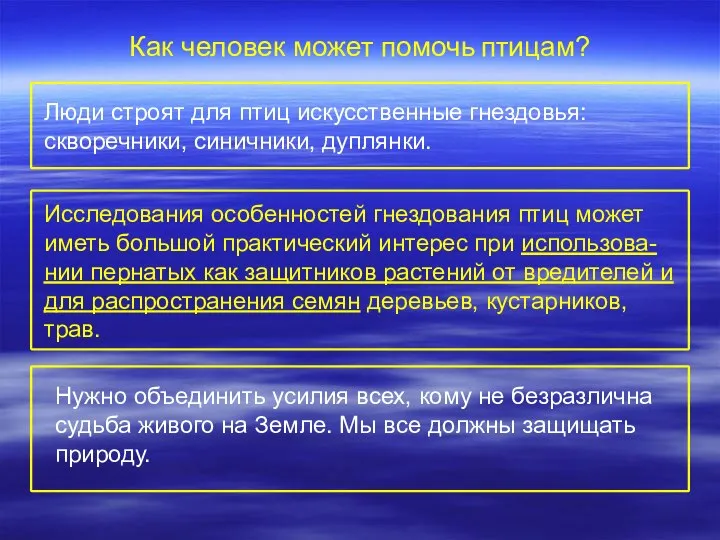 Как человек может помочь птицам?

Люди строят для птиц искусственные гнездовья: скворечники, синичники, дуплянки.

Исследования особенностей гнездования птиц может иметь большой практический интерес при использовании пернатых как защитников растений от вредителей и для распространения семян деревьев, кустарников, трав.

Нужно объединить усилия всех, кому не безразлична судьба живого на Земле. Мы все должны защищать природу.